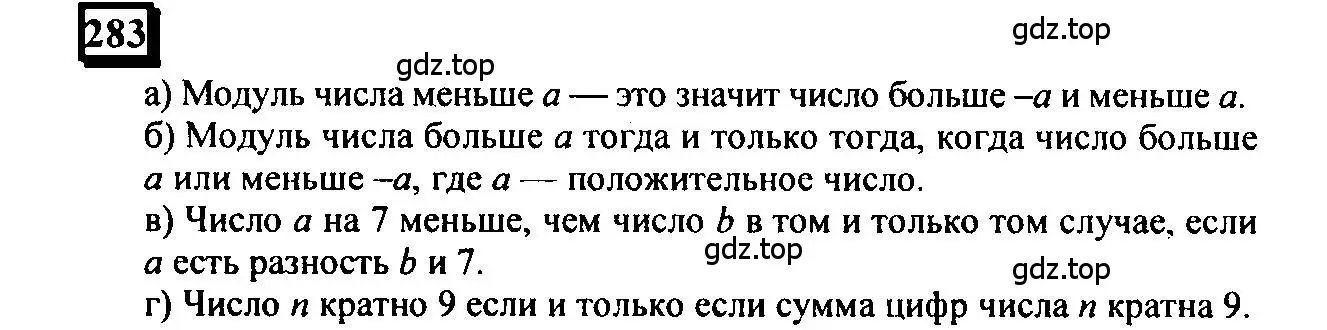 283

gdz.top

gdz.top

а) Модуль числа меньше $a$ — это значит число больше $-a$ и меньше $a$.
б) Модуль числа больше $a$ тогда и только тогда, когда число больше $a$ или меньше $-a$, где $a$ — положительное число.
в) Число $a$ на 7 меньше, чем число $b$ в том и только том случае, если $a$ есть разность $b$ и 7.

gdz.top

gdz.top

г) Число $n$ кратно 9 если и только если сумма цифр числа $n$ кратна 9.